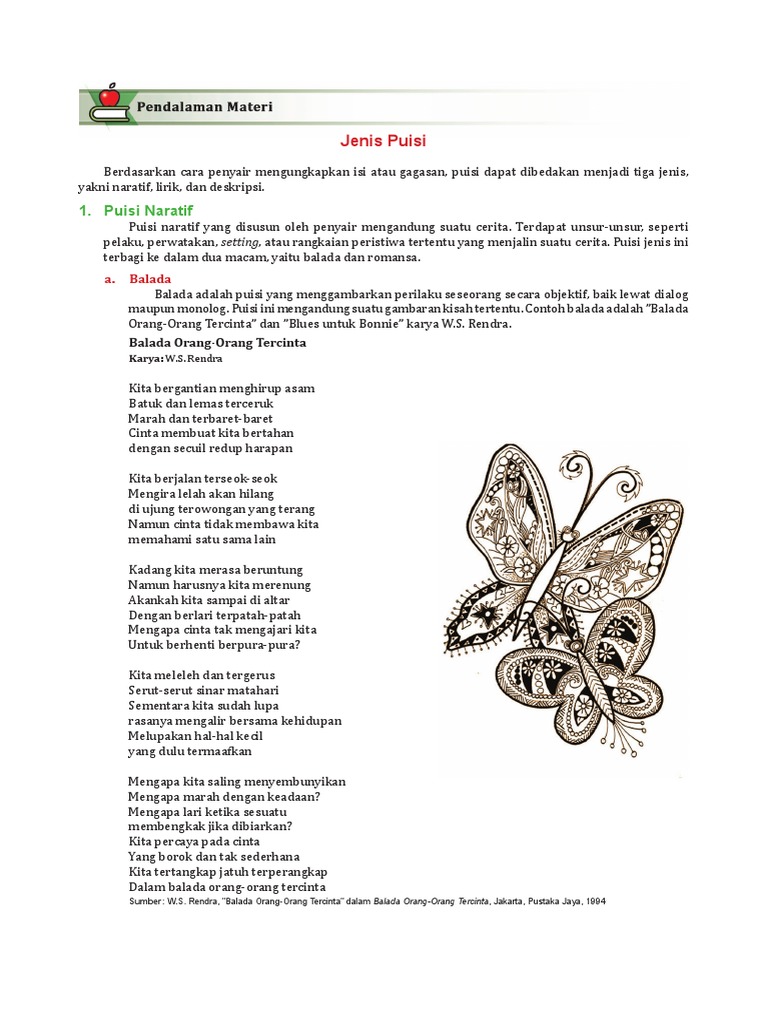 Pendalaman Materi

Jenis Puisi

Berdasarkan cara penyair mengungkapkan isi atau gagasan, puisi dapat dibedakan menjadi tiga jenis, yakni naratif, lirik, dan deskripsi.

1. Puisi Naratif

Puisi naratif yang disusun oleh penyair mengandung suatu cerita. Terdapat unsur-unsur, seperti pelaku, perwatakan, setting, atau rangkaian peristiwa tertentu yang menjalin suatu cerita. Puisi jenis ini terbagi ke dalam dua macam, yaitu balada dan romansa.

a. Balada

Balada adalah puisi yang menggambarkan perilaku seseorang secara objektif, baik lewat dialog maupun monolog. Puisi ini mengandung suatu gambaran kisah tertentu. Contoh balada adalah "Balada Orang-Orang Tercinta" dan "Blues untuk Bonnie" karya W.S. Rendra.

Balada Orang-Orang Tercinta
Karya: W.S. Rendra

Kita bergantian menghirup asam
Batuk dan lemas terceruk
Marah dan terbaret-baret
Cinta membuat kita bertahan
dengan secuil redup harapan

Kita berjalan terseok-seok
Mengira lelah akan hilang
di ujung terowongan yang terang
Namun cinta tidak membawa kita
memahami satu sama lain

Kadang kita merasa beruntung
Namun harusnya kita merenung
Akankah kita sampai di altar
Dengan berlari terpatah-patah
Mengapa cinta tak mengajari kita
Untuk berhenti berpura-pura?

Kita meleleh dan tergerus
Serut-serut sinar matahari
Sementara kita sudah lupa
rasanya mengalir bersama kehidupan
Melupakan hal-hal kecil
yang dulu termaafkan

Mengapa kita saling menyembunyikan
Mengapa marah dengan keadaan?
Mengapa lari ketika sesuatu
membengkak jika dibiarkan?
Kita percaya pada cinta
Yang borok dan tak sederhana
Kita tertangkap jatuh terperangkap
Dalam balada orang-orang tercinta

Sumber: W.S. Rendra, "Balada Orang-Orang Tercinta" dalam Balada Orang-Orang Tercinta, Jakarta, Pustaka Jaya, 1994